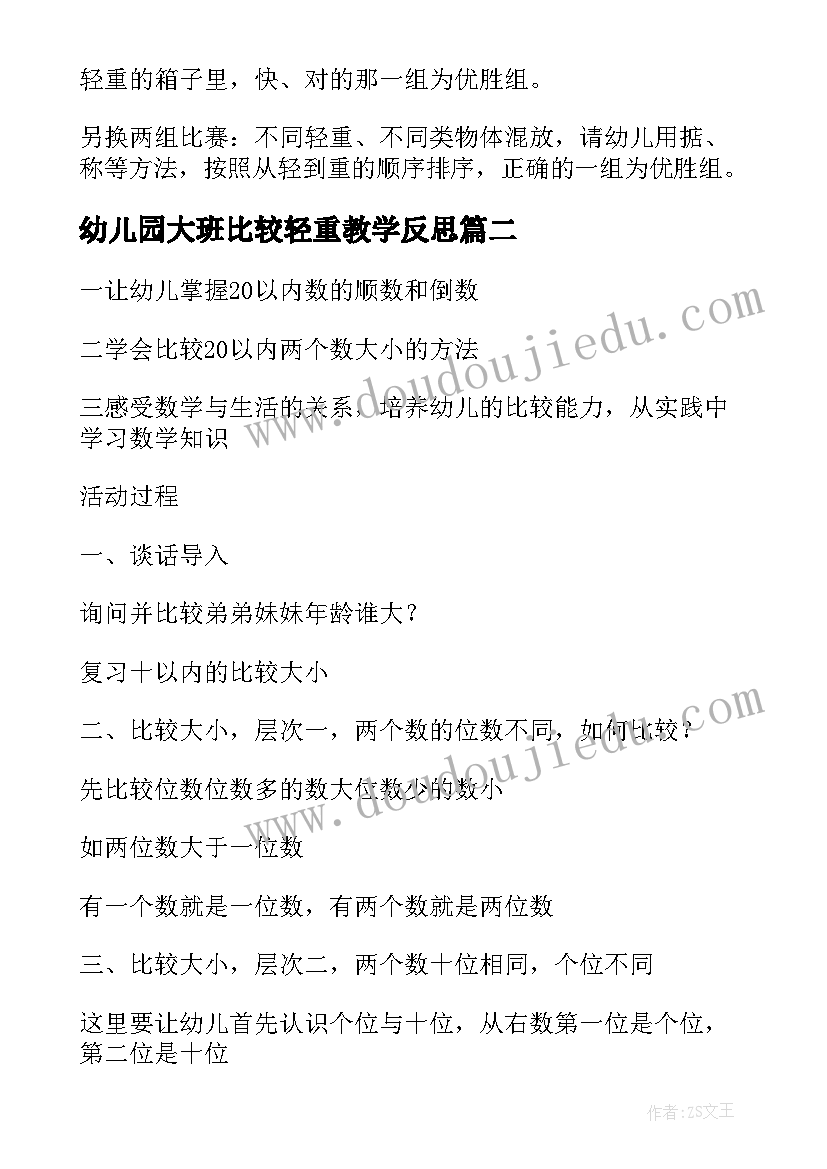 轻重的箱子里，快、对的那一组为优胜组。

另换两组比赛：不同轻重、不同类物体混放，请幼儿用掂、称等方法，按照从轻到重的顺序排序，正确的一组为优胜组。

幼儿园大班比较轻重教学反思篇二

一让幼儿掌握20以内数的顺数和倒数

二学会比较20以内两个数大小的方法

三感受数学与生活的关系，培养幼儿的比较能力，从实践中学习数学知识

活动过程

一、谈话导入

询问并比较弟弟妹妹年龄谁大？

复习十以内的比较大小

二、比较大小，层次一，两个数的位数不同，如何比较？

先比较位数位数多的数大位数少的数小

如两位数大于一位数

有一个数就是一位数，有两个数就是两位数

三、比较大小，层次二，两个数十位相同，个位不同

这里要让幼儿首先认识个位与十位，从右数第一位是个位，第二位是十位

www.doudoujiedu.com

www.doudoujiedu.com

作者：ZS文王